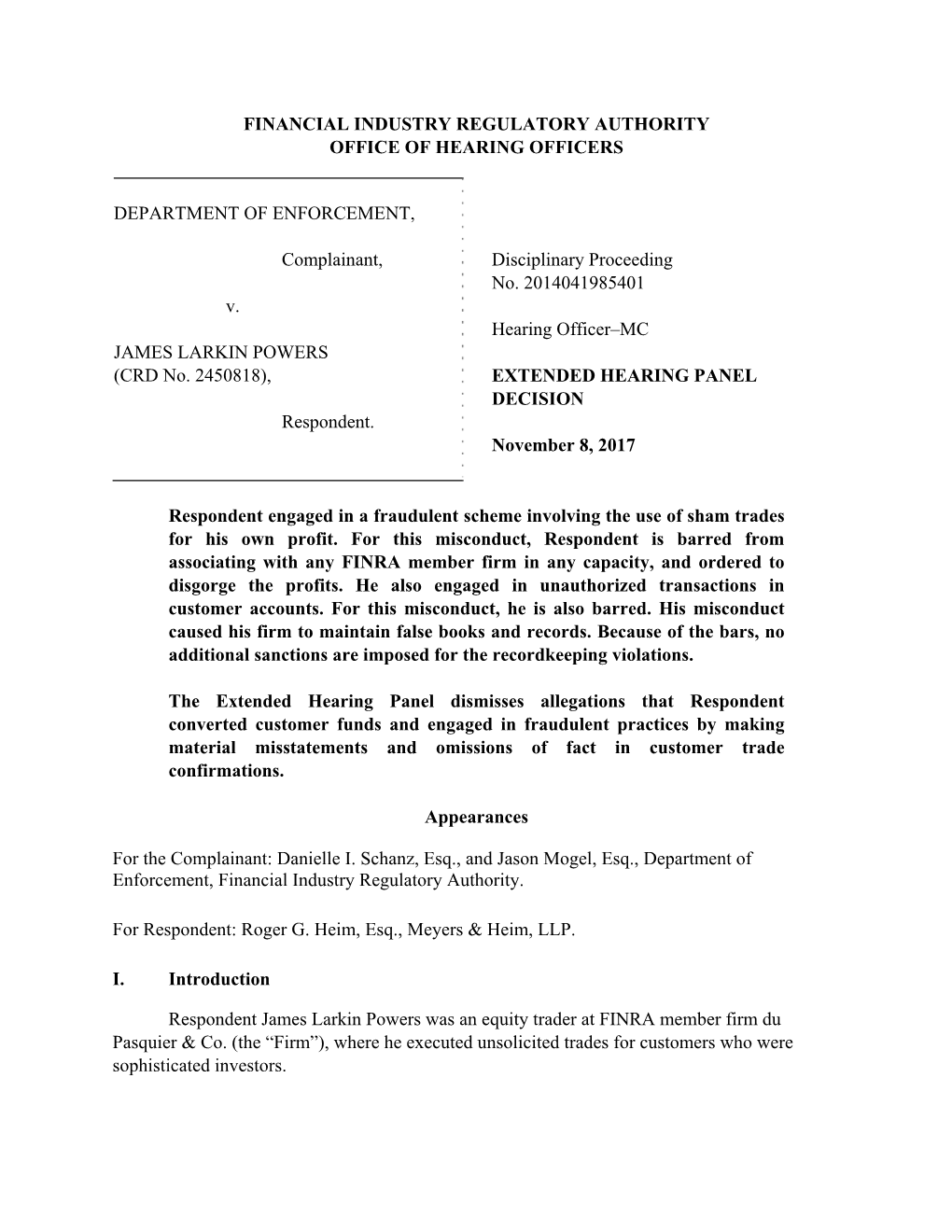 FINANCIAL INDUSTRY REGULATORY AUTHORITY
OFFICE OF HEARING OFFICERS

DEPARTMENT OF ENFORCEMENT,

Complainant,

v.

JAMES LARKIN POWERS
(CRD No. 2450818),

Respondent.

Disciplinary Proceeding
No. 2014041985401

Hearing Officer–MC

EXTENDED HEARING PANEL DECISION

November 8, 2017

Respondent engaged in a fraudulent scheme involving the use of sham trades for his own profit. For this misconduct, Respondent is barred from associating with any FINRA member firm in any capacity, and ordered to disgorge the profits. He also engaged in unauthorized transactions in customer accounts. For this misconduct, he is also barred. His misconduct caused his firm to maintain false books and records. Because of the bars, no additional sanctions are imposed for the recordkeeping violations.

The Extended Hearing Panel dismisses allegations that Respondent converted customer funds and engaged in fraudulent practices by making material misstatements and omissions of fact in customer trade confirmations.

Appearances

For the Complainant: Danielle I. Schanz, Esq., and Jason Mogel, Esq., Department of Enforcement, Financial Industry Regulatory Authority.

For Respondent: Roger G. Heim, Esq., Meyers & Heim, LLP.

I. Introduction

Respondent James Larkin Powers was an equity trader at FINRA member firm du Pasquier & Co. (the “Firm”), where he executed unsolicited trades for customers who were sophisticated investors.